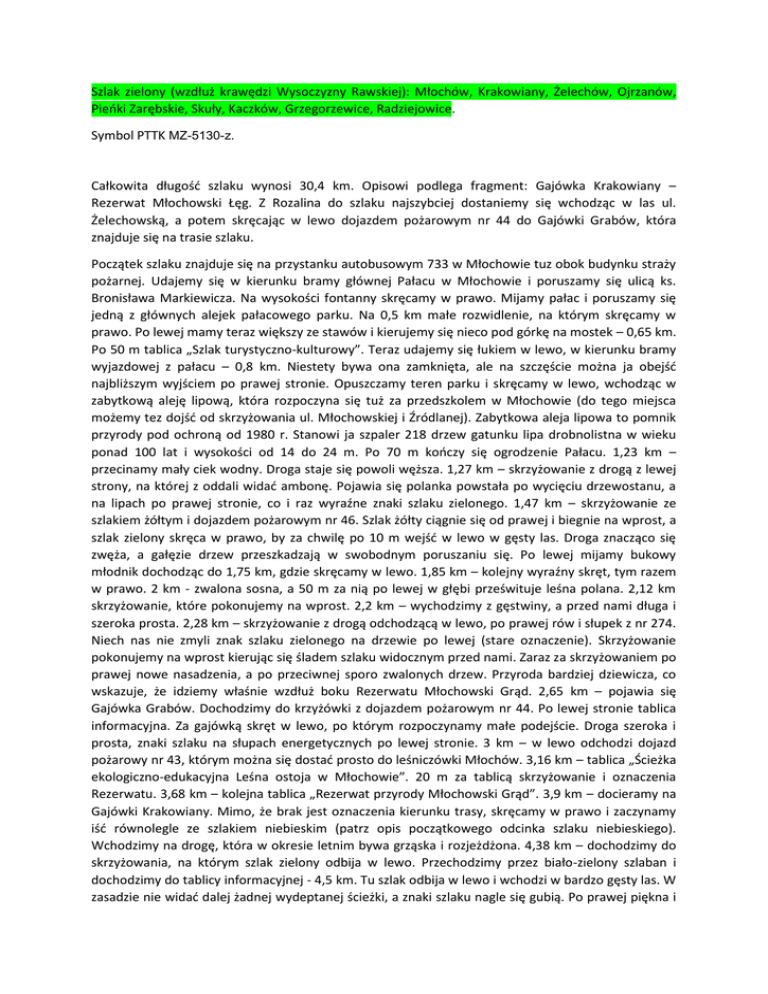 Szlak zielony (wzdłuż krawędzi Wysoczyzny Rawskiej): Młochów, Krakowiany, Żelechów, Ojrzanów, Pieńki Zarębskie, Skuły, Kaczków, Grzegorzewice, Radziejowice.

Symbol PTTK MZ-5130-z.

Całkowita długość szlaku wynosi 30,4 km. Opisowi podlega fragment: Gajówka Krakowiany – Rezerwat Młochowski Łęg. Z Rozalina do szlaku najszybciej dostaniemy się wchodząc w las ul. Żelechowską, a potem skręcając w lewo dojazdem pożarowym nr 44 do Gajówki Grabów, która znajduje się na trasie szlaku.

Początek szlaku znajduje się na przystanku autobusowym 733 w Młochowie tuz obok budynku straży pożarnej. Udajemy się w kierunku bramy głównej Pałacu w Młochowie i poruszamy się ulicą ks. Bronisława Markiewicza. Na wysokości fontanny skręcamy w prawo. Mijamy pałac i poruszamy się jedną z głównych alejek pałacowego parku. Na 0,5 km małe rozwidlenie, na którym skręcamy w prawo. Po lewej mamy teraz większy ze stawów i kierujemy się nieco pod górkę na mostek – 0,65 km. Po 50 m tablica „Szlak turystyczno-kulturowy". Teraz udajemy się łukiem w lewo, w kierunku bramy wyjazdowej z pałacu – 0,8 km. Niestety bywa ona zamknięta, ale na szczęście można ja obejść najbliższym wyjściem po prawej stronie. Opuszczamy teren parku i skręcamy w lewo, wchodząc w zabytkową aleję lipową, która rozpoczyna się tuż za przedszkolem w Młochowie (do tego miejsca możemy tez dojść od skrzyżowania ul. Młochowskiej i Źródlanej). Zabytkowa aleja lipowa to pomnik przyrody pod ochroną od 1980 r. Stanowi ja szpaler 218 drzew gatunku lipa drobnolistna w wieku ponad 100 lat i wysokości od 14 do 24 m. Po 70 m kończy się ogrodzenie Pałacu. 1,23 km – przecinamy mały ciek wodny. Droga staje się powoli węższa. 1,27 km – skrzyżowanie z drogą z lewej strony, na której z oddali widać ambonę. Pojawia się polanka powstała po wycięciu drzewostanu, a na lipach po prawej stronie, co i raz wyraźne znaki szlaku zielonego. 1,47 km – skrzyżowanie ze szlakiem żółtym i dojazdem pożarowym nr 46. Szlak żółty ciągnie się od prawej i biegnie na wprost, a szlak zielony skręca w prawo, by za chwilę po 10 m wejść w lewo w gęsty las. Droga znacząco się zwęża, a gałęzie drzew przeszkadzają w swobodnym poruszaniu się. Po lewej mijamy bukowy młodnik dochodząc do 1,75 km, gdzie skręcamy w lewo. 1,85 km – kolejny wyraźny skręt, tym razem w prawo. 2 km - zwalona sosna, a 50 m za nią po lewej w głębi prześwituje leśna polana. 2,12 km skrzyżowanie, które pokonujemy na wprost. 2,2 km – wychodzimy z gęstwiny, a przed nami długa i szeroka prosta. 2,28 km – skrzyżowanie z drogą odchodzącą w lewo, po prawej rów i słupek z nr 274. Niech nas nie zmyli znak szlaku zielonego na drzewie po lewej (stare oznaczenie). Skrzyżowanie pokonujemy na wprost kierując się śladem szlaku widocznym przed nami. Zaraz za skrzyżowaniem po prawej nowe nasadzenia, a po przeciwnej sporo zwalonych drzew. Przyroda bardziej dziewicza, co wskazuje, że idziemy właśnie wzdłuż boku Rezerwatu Młochowski Grąd. 2,65 km – pojawia się Gajówka Grabów. Dochodzimy do krzyżówki z dojazdem pożarowym nr 44. Po lewej stronie tablica informacyjna. Za gajówką skręt w lewo, po którym rozpoczynamy małe podejście. Droga szeroka i prosta, znaki szlaku na słupach energetycznych po lewej stronie. 3 km – w lewo odchodzi dojazd pożarowy nr 43, którym można się dostać prosto do leśniczówki Młochów. 3,16 km – tablica „Ścieżka ekologiczno-edukacyjna Leśna ostoja w Młochowie". 20 m za tablicą skrzyżowanie i oznaczenia Rezerwatu. 3,68 km – kolejna tablica „Rezerwat przyrody Młochowski Grąd". 3,9 km – docieramy na Gajówki Krakowiany. Mimo, że brak jest oznaczenia kierunku trasy, skręcamy w prawo i zaczynamy iść równolegle ze szlakiem niebieskim (patrz opis początkowego odcinka szlaku niebieskiego). Wchodzimy na drogę, która w okresie letnim bywa grząska i rozjeżdżona. 4,38 km – dochodzimy do skrzyżowania, na którym szlak zielony odbija w lewo. Przechodzimy przez biało-zielony szlaban i dochodzimy do tablicy informacyjnej - 4,5 km. Tu szlak odbija w lewo i wchodzi w bardzo gęsty las. W zasadzie nie widać dalej żadnej wydeptanej ścieżki, a znaki szlaku nagle się gubią. Po prawej piękna i